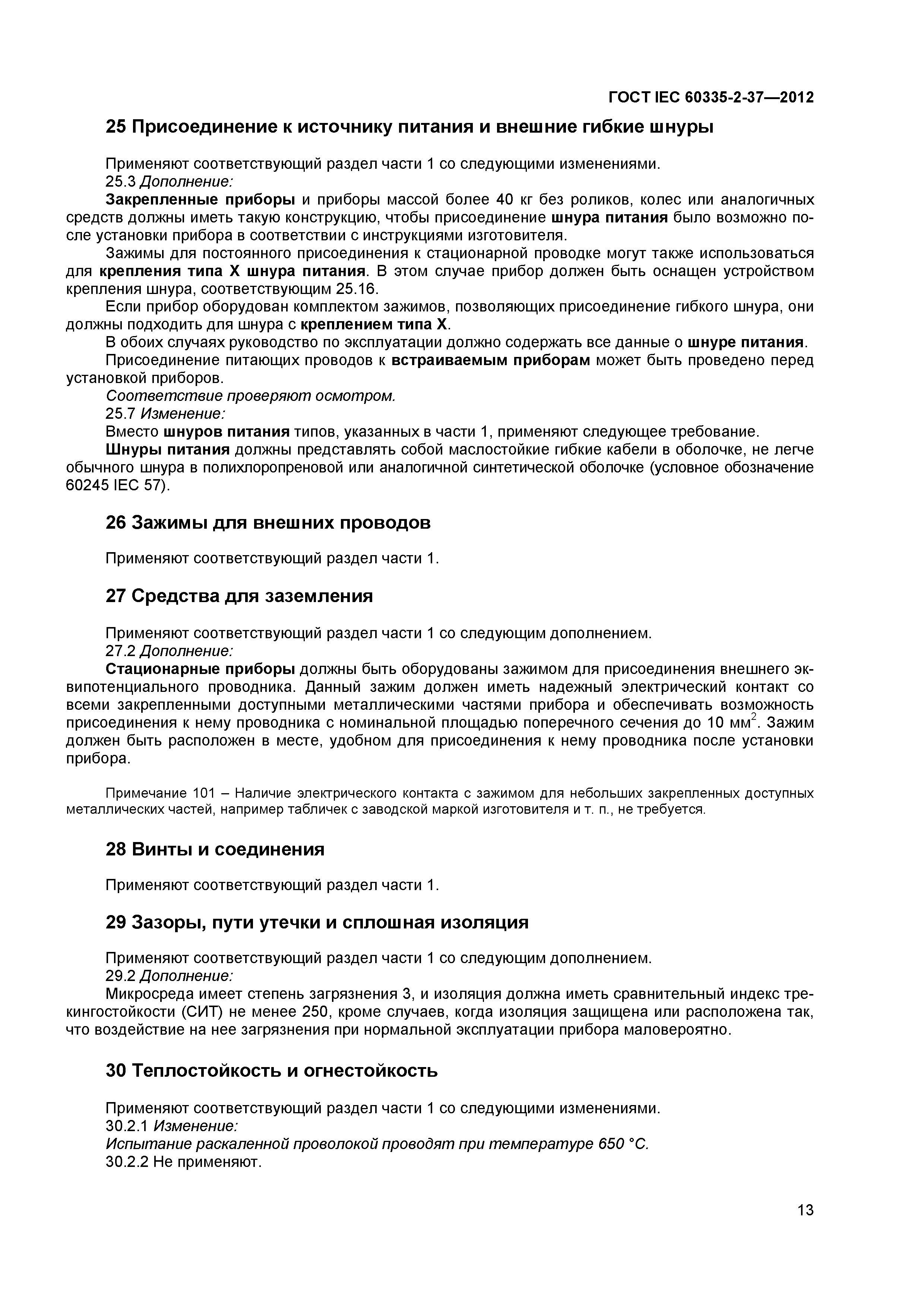 ГОСТ IEC 60335-2-37—2012

25 Присоединение к источнику питания и внешние гибкие шнуры

Применяют соответствующий раздел части 1 со следующими изменениями.

25.3 Дополнение:

Закрепленные приборы и приборы массой более 40 кг без роликов, колес или аналогичных средств должны иметь такую конструкцию, чтобы присоединение шнура питания было возможно после установки прибора в соответствии с инструкциями изготовителя.

Зажимы для постоянного присоединения к стационарной проводке могут также использоваться для крепления типа X шнура питания. В этом случае прибор должен быть оснащен устройством крепления шнура, соответствующим 25.16.

Если прибор оборудован комплектом зажимов, позволяющих присоединение гибкого шнура, они должны подходить для шнура с креплением типа X.

В обоих случаях руководство по эксплуатации должно содержать все данные о шнуре питания.

Присоединение питающих проводов к встраиваемым приборам может быть проведено перед установкой приборов.

Соответствие проверяют осмотром.

25.7 Изменение:

Вместо шнуров питания типов, указанных в части 1, применяют следующее требование.

Шнуры питания должны представлять собой маслостойкие гибкие кабели в оболочке, не легче обычного шнура в полихлоропреновой или аналогичной синтетической оболочке (условное обозначение 60245 IEC 57).

26 Зажимы для внешних проводов

Применяют соответствующий раздел части 1.

27 Средства для заземления

Применяют соответствующий раздел части 1 со следующим дополнением.

27.2 Дополнение:

Стационарные приборы должны быть оборудованы зажимом для присоединения внешнего эквипотенциального проводника. Данный зажим должен иметь надежный электрический контакт со всеми закрепленными доступными металлическими частями прибора и обеспечивать возможность присоединения к нему проводника с номинальной площадью поперечного сечения до 10 мм$^2$. Зажим должен быть расположен в месте, удобном для присоединения к нему проводника после установки прибора.

Примечание 101 – Наличие электрического контакта с зажимом для небольших закрепленных доступных металлических частей, например табличек с заводской маркой изготовителя и т. п., не требуется.

28 Винты и соединения

Применяют соответствующий раздел части 1.

29 Зазоры, пути утечки и сплошная изоляция

Применяют соответствующий раздел части 1 со следующим дополнением.

29.2 Дополнение:

Микросреда имеет степень загрязнения 3, и изоляция должна иметь сравнительный индекс трекингостойкости (СИТ) не менее 250, кроме случаев, когда изоляция защищена или расположена так, что воздействие на нее загрязнения при нормальной эксплуатации прибора маловероятно.

30 Теплостойкость и огнестойкость

Применяют соответствующий раздел части 1 со следующими изменениями.

30.2.1 Изменение:

Испытание раскаленной проволокой проводят при температуре 650 °С.

30.2.2 Не применяют.

13